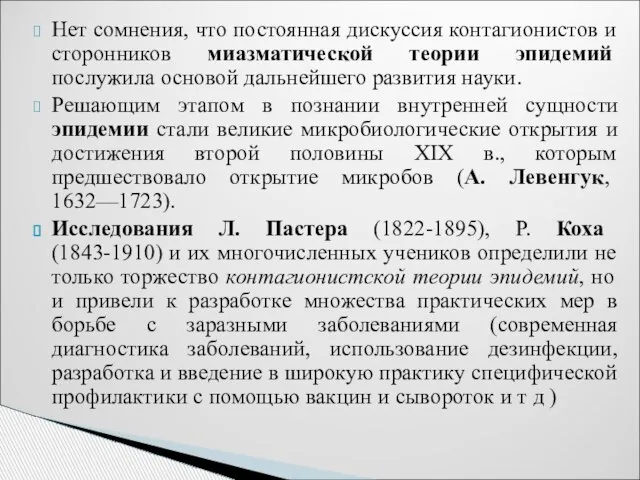 Нет сомнения, что постоянная дискуссия контагионистов и сторонников миазматической теории эпидемий послужила основой дальнейшего развития науки.

Решающим этапом в познании внутренней сущности эпидемии стали великие микробиологические открытия и достижения второй половины XIX в., которым предшествовало открытие микробов (А. Левенгук, 1632—1723).

Исследования Л. Пастера (1822-1895), Р. Коха (1843-1910) и их многочисленных учеников определили не только торжество контагионистской теории эпидемий, но и привели к разработке множества практических мер в борьбе с заразными заболеваниями (современная диагностика заболеваний, использование дезинфекции, разработка и введение в широкую практику специфической профилактики с помощью вакцин и сывороток и т д )